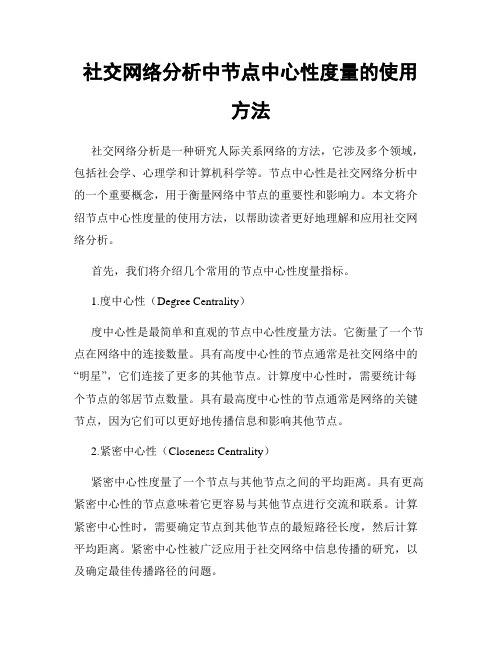 社交网络分析中节点中心性度量的使用方法

社交网络分析是一种研究人际关系网络的方法，它涉及多个领域，包括社会学、心理学和计算机科学等。节点中心性是社交网络分析中的一个重要概念，用于衡量网络中节点的重要性和影响力。本文将介绍节点中心性度量的使用方法，以帮助读者更好地理解和应用社交网络分析。

首先，我们将介绍几个常用的节点中心性度量指标。

1.度中心性（Degree Centrality）

度中心性是最简单和直观的节点中心性度量方法。它衡量了一个节点在网络中的连接数量。具有高度中心性的节点通常是社交网络中的“明星”，它们连接了更多的其他节点。计算度中心性时，需要统计每个节点的邻居节点数量。具有最高度中心性的节点通常是网络的关键节点，因为它们可以更好地传播信息和影响其他节点。

2.紧密中心性（Closeness Centrality）

紧密中心性度量了一个节点与其他节点之间的平均距离。具有更高紧密中心性的节点意味着它更容易与其他节点进行交流和联系。计算紧密中心性时，需要确定节点到其他节点的最短路径长度，然后计算平均距离。紧密中心性被广泛应用于社交网络中信息传播的研究，以及确定最佳传播路径的问题。